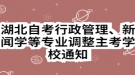 湖北自考行政管理、新闻学等专业调整主考学校通知